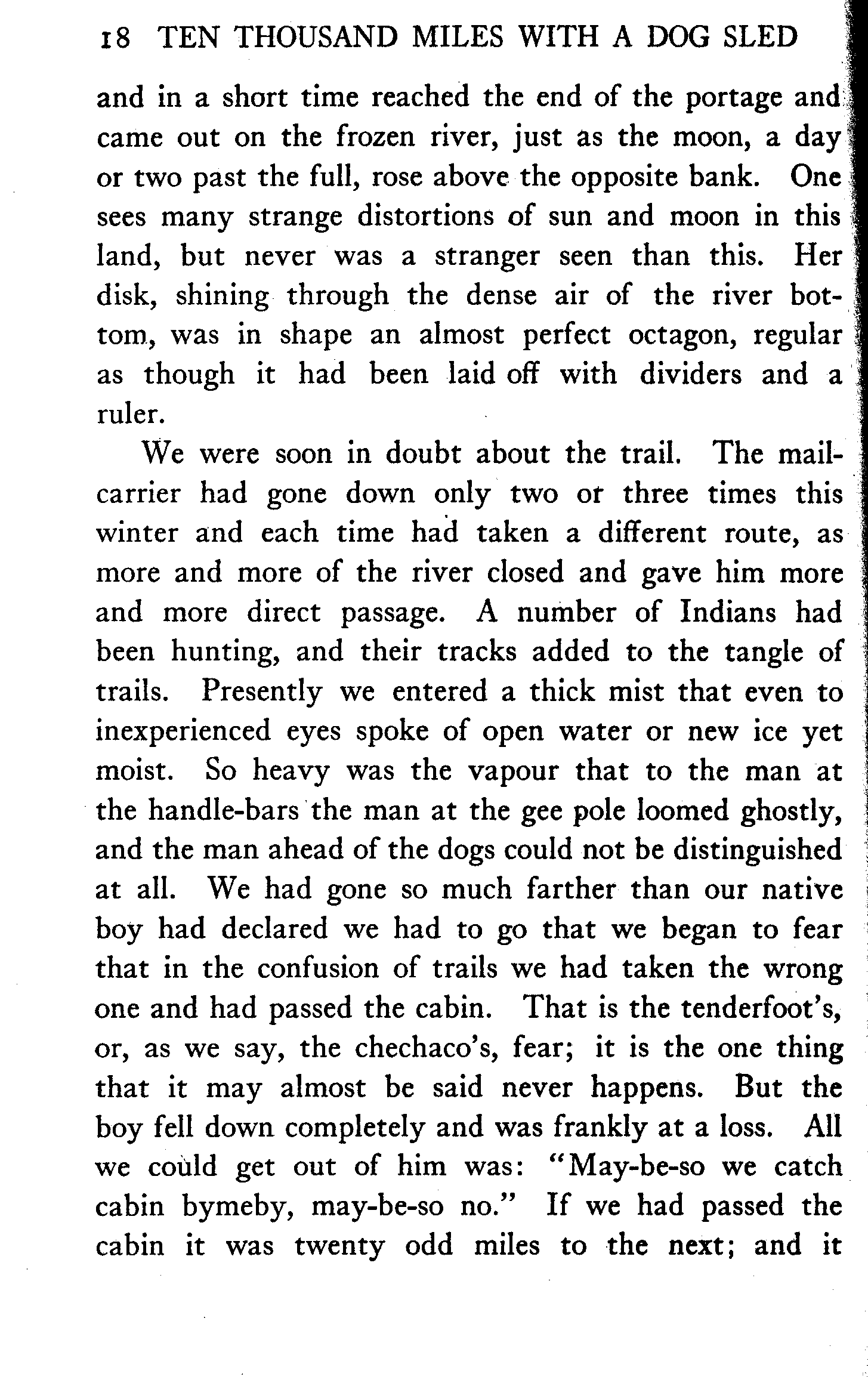 18 TEN THOUSAND MILES WITH A DOG SLED

and in a short time reached the end of the portage and came out on the frozen river, just as the moon, a day or two past the full, rose above the opposite bank. One sees many strange distortions of sun and moon in this land, but never was a stranger seen than this. Her disk, shining through the dense air of the river bottom, was in shape an almost perfect octagon, regular as though it had been laid off with dividers and a ruler.

We were soon in doubt about the trail. The mail-carrier had gone down only two or three times this winter and each time had taken a different route, as more and more of the river closed and gave him more and more direct passage. A number of Indians had been hunting, and their tracks added to the tangle of trails. Presently we entered a thick mist that even to inexperienced eyes spoke of open water or new ice yet moist. So heavy was the vapour that to the man at the handle-bars the man at the gee pole loomed ghostly, and the man ahead of the dogs could not be distinguished at all. We had gone so much farther than our native boy had declared we had to go that we began to fear that in the confusion of trails we had taken the wrong one and had passed the cabin. That is the tenderfoot's, or, as we say, the chechaco's, fear; it is the one thing that it may almost be said never happens. But the boy fell down completely and was frankly at a loss. All we could get out of him was: "May-be-so we catch cabin bymeby, may-be-so no." If we had passed the cabin it was twenty odd miles to the next; and it